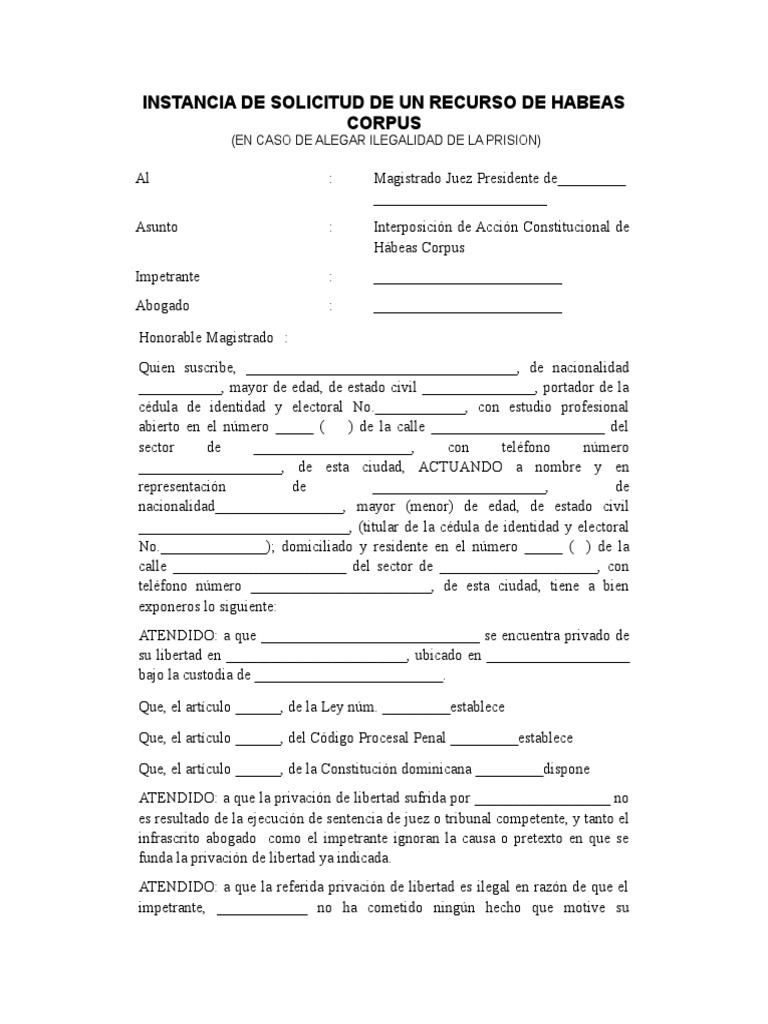 INSTANCIA DE SOLICITUD DE UN RECURSO DE HABEAS CORPUS
(EN CASO DE ALEGAR ILEGALIDAD DE LA PRISION)

Al : Magistrado Juez Presidente de____
____

Asunto : Interposición de Acción Constitucional de Hábeas Corpus

Impetrante : ____

Abogado : ____

Honorable Magistrado :

Quien suscribe, ____, de nacionalidad ____, mayor de edad, de estado civil ____, portador de la cédula de identidad y electoral No.____, con estudio profesional abierto en el número ____ ( ) de la calle ____ del sector de ____, con teléfono número ____, de esta ciudad, ACTUANDO a nombre y en representación de ____, de nacionalidad____, mayor (menor) de edad, de estado civil ____, (titular de la cédula de identidad y electoral No.____); domiciliado y residente en el número ____ ( ) de la calle ____ del sector de ____, con teléfono número ____, de esta ciudad, tiene a bien exponeros lo siguiente:

ATENDIDO: a que ____ se encuentra privado de su libertad en ____, ubicado en ____ bajo la custodia de ____.

Que, el artículo ____, de la Ley núm. ____establece

Que, el artículo ____, del Código Procesal Penal ____establece

Que, el artículo ____, de la Constitución dominicana ____dispone

ATENDIDO: a que la privación de libertad sufrida por ____ no es resultado de la ejecución de sentencia de juez o tribunal competente, y tanto el infrascrito abogado como el impetrante ignoran la causa o pretexto en que se funda la privación de libertad ya indicada.

ATENDIDO: a que la referida privación de libertad es ilegal en razón de que el impetrante, ____ no ha cometido ningún hecho que motive su